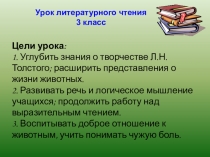 Урок литературного чтения
3 класс

Цели урока:
1. Углубить знания о творчестве Л.Н. Толстого; расширить представления о жизни животных.
2. Развивать речь и логическое мышление учащихся; продолжить работу над выразительным чтением.
3. Воспитывать доброе отношение к животным, учить понимать чужую боль.